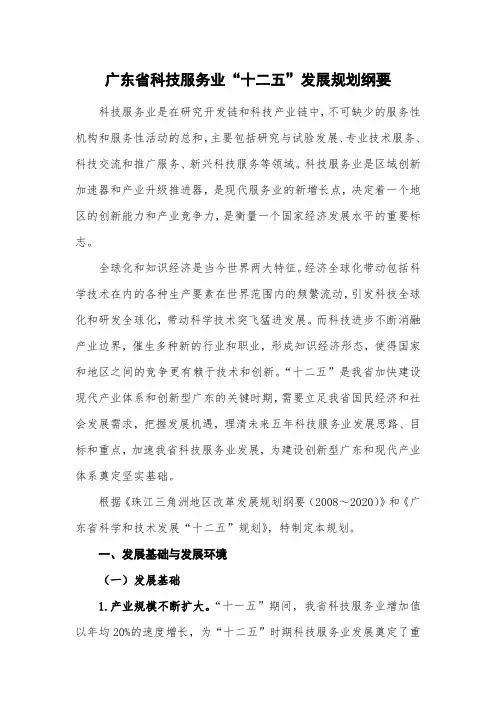 广东省科技服务业“十二五”发展规划纲要

科技服务业是在研究开发链和科技产业链中，不可缺少的服务性机构和服务性活动的总和，主要包括研究与试验发展、专业技术服务、科技交流和推广服务、新兴科技服务等领域。科技服务业是区域创新加速器和产业升级推进器，是现代服务业的新增长点，决定着一个地区的创新能力和产业竞争力，是衡量一个国家经济发展水平的重要标志。

全球化和知识经济是当今世界两大特征。经济全球化带动包括科学技术在内的各种生产要素在世界范围内的频繁流动，引发科技全球化和研发全球化，带动科学技术突飞猛进发展。而科技进步不断消融产业边界，催生多种新的行业和职业，形成知识经济形态，使得国家和地区之间的竞争更有赖于技术和创新。“十二五”是我省加快建设现代产业体系和创新型广东的关键时期，需要立足我省国民经济和社会发展需求，把握发展机遇，理清未来五年科技服务业发展思路、目标和重点，加速我省科技服务业发展，为建设创新型广东和现代产业体系奠定坚实基础。

根据《珠江三角洲地区改革发展规划纲要（2008～2020）》和《广东省科学和技术发展“十二五”规划》，特制定本规划。

一、发展基础与发展环境

（一）发展基础

1.产业规模不断扩大。“十一五”期间，我省科技服务业增加值以年均 20%的速度增长，为“十二五”时期科技服务业发展奠定了重